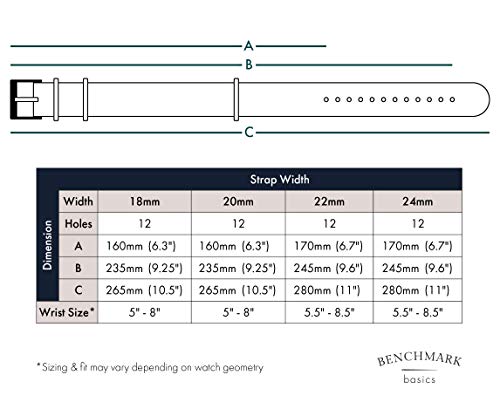 A

B

C

| | | Strap Width | | | |
|---|---|---|---|---|---|
| Dimension | Width | 18mm | 20mm | 22mm | 24mm |
| | Holes | 12 | 12 | 12 | 12 |
| | A | 160mm (6.3") | 160mm (6.3") | 170mm (6.7") | 170mm (6.7") |
| | B | 235mm (9.25") | 235mm (9.25") | 245mm (9.6") | 245mm (9.6") |
| | C | 265mm (10.5") | 265mm (10.5") | 280mm (11") | 280mm (11") |
| Wrist Size* | | 5" - 8" | 5" - 8" | 5.5" - 8.5" | 5.5" - 8.5" |

* Sizing & fit may vary depending on watch geometry

BENCHMARK
basics